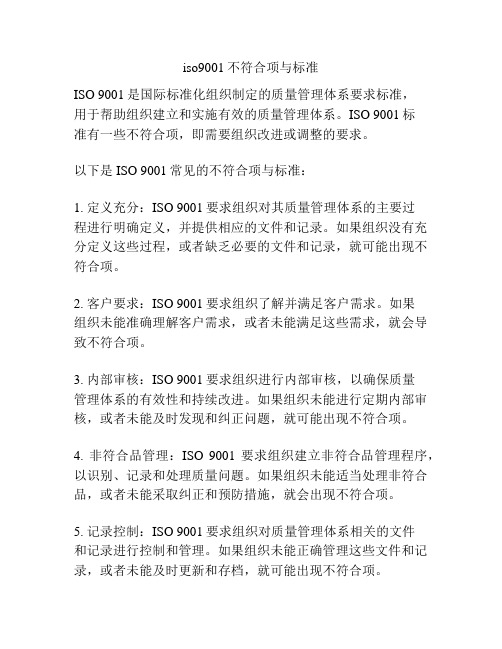 iso9001 不符合项与标准

ISO 9001 是国际标准化组织制定的质量管理体系要求标准，用于帮助组织建立和实施有效的质量管理体系。ISO 9001 标准有一些不符合项，即需要组织改进或调整的要求。

以下是 ISO 9001 常见的不符合项与标准：

1. 定义充分：ISO 9001 要求组织对其质量管理体系的主要过程进行明确定义，并提供相应的文件和记录。如果组织没有充分定义这些过程，或者缺乏必要的文件和记录，就可能出现不符合项。

2. 客户要求：ISO 9001 要求组织了解并满足客户需求。如果组织未能准确理解客户需求，或者未能满足这些需求，就会导致不符合项。

3. 内部审核：ISO 9001 要求组织进行内部审核，以确保质量管理体系的有效性和持续改进。如果组织未能进行定期内部审核，或者未能及时发现和纠正问题，就可能出现不符合项。

4. 非符合品管理：ISO 9001 要求组织建立非符合品管理程序，以识别、记录和处理质量问题。如果组织未能适当处理非符合品，或者未能采取纠正和预防措施，就会出现不符合项。

5. 记录控制：ISO 9001 要求组织对质量管理体系相关的文件和记录进行控制和管理。如果组织未能正确管理这些文件和记录，或者未能及时更新和存档，就可能出现不符合项。